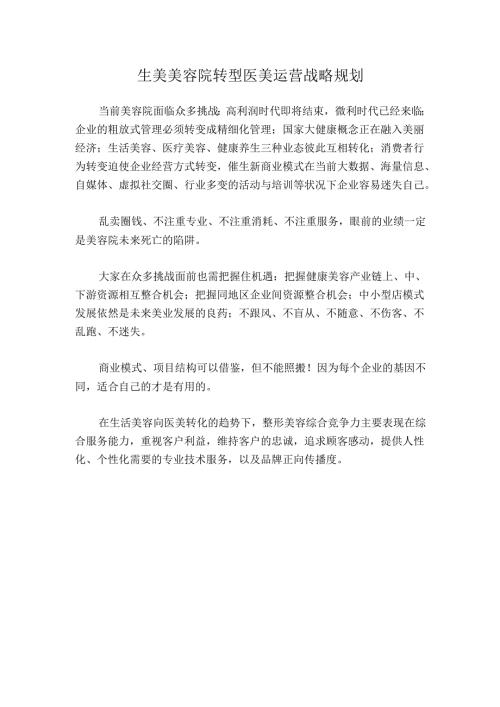 生美美容院转型医美运营战略规划

当前美容院面临众多挑战：高利润时代即将结束，微利时代已经来临；企业的粗放式管理必须转变成精细化管理；国家大健康概念正在融入美丽经济；生活美容、医疗美容、健康养生三种业态彼此互相转化；消费者行为转变迫使企业经营方式转变，催生新商业模式在当前大数据、海量信息、自媒体、虚拟社交圈、行业多变的活动与培训等状况下企业容易迷失自己。

乱卖圈钱、不注重专业、不注重消耗、不注重服务，眼前的业绩一定是美容院未来死亡的陷阱。

大家在众多挑战面前也需把握住机遇：把握健康美容产业链上、中、下游资源相互整合机会；把握同地区企业间资源整合机会；中小型店模式发展依然是未来美业发展的良药：不跟风、不盲从、不随意、不伤客、不乱跑、不迷失。

商业模式、项目结构可以借鉴，但不能照搬！因为每个企业的基因不同，适合自己的才是有用的。

在生活美容向医美转化的趋势下，整形美容综合竞争力主要表现在综合服务能力，重视客户利益，维持客户的忠诚，追求顾客感动，提供人性化、个性化需要的专业技术服务，以及品牌正向传播度。